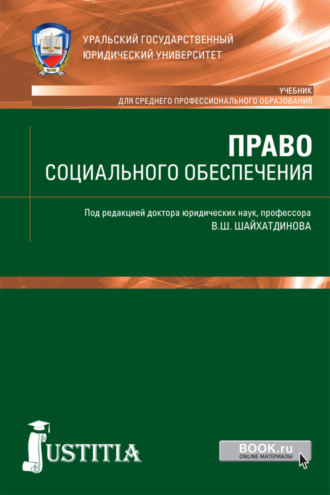 УРАЛЬСКИЙ ГОСУДАРСТВЕННЫЙ ЮРИДИЧЕСКИЙ УНИВЕРСИТЕТ

УЧЕБНИК
ДЛЯ СРЕДНЕГО ПРОФЕССИОНАЛЬНОГО ОБРАЗОВАНИЯ

ПРАВО
СОЦИАЛЬНОГО ОБЕСПЕЧЕНИЯ

Под редакцией доктора юридических наук, профессора
В.Ш. ШАЙХАТДИНОВА

JUSTITIA

BOOK.ru
ONLINE МАТЕРИАЛЫ